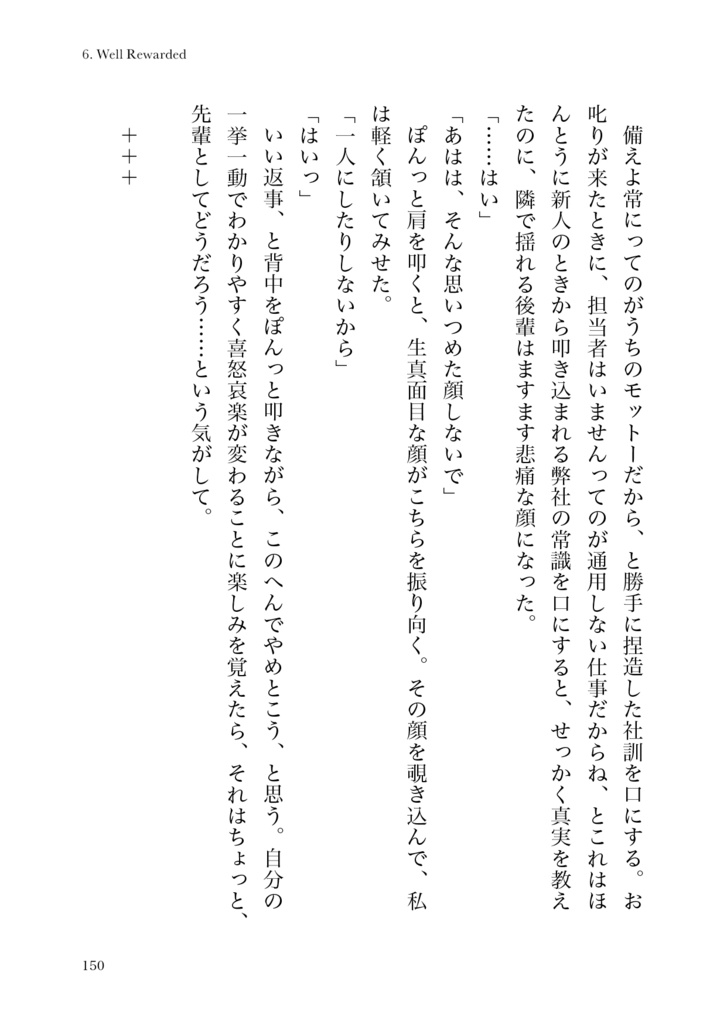 6. Well Rewarded

備えよ常にってのがうちのモットーだから、と勝手に捏造した社訓を口にする。お叱りが来たときに、担当者はいませんってのが通用しない仕事だからね、とこれはほんとうに新人のときから叩き込まれる弊社の常識を口にすると、せっかく真実を教えたのに、隣で揺れる後輩はますます悲痛な顔になった。

「……はい」

「あはは、そんな思いつめた顔しないで」

ぽんっと肩を叩くと、生真面目な顔がこちらを振り向く。その顔を覗き込んで、私は軽く頷いてみせた。

「一人にしたりしないから」

「はいっ」

いい返事、と背中をぽんっと叩きながら、このへんでやめとこう、と思う。自分の一挙一動でわかりやすく喜怒哀楽が変わることに楽しみを覚えたら、それはちょっと、先輩としてどうだろう……という気がして。

＋＋＋

150